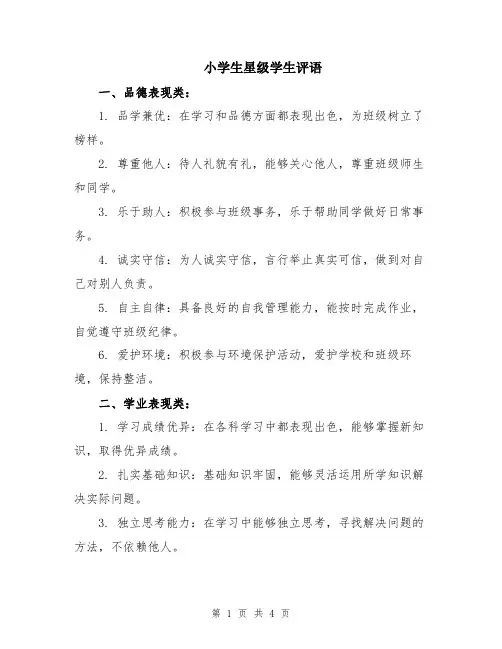 小学生星级学生评语

一、品德表现类：

1. 品学兼优：在学习和品德方面都表现出色，为班级树立了榜样。

2. 尊重他人：待人礼貌有礼，能够关心他人，尊重班级师生和同学。

3. 乐于助人：积极参与班级事务，乐于帮助同学做好日常事务。

4. 诚实守信：为人诚实守信，言行举止真实可信，做到对自己对别人负责。

5. 自主自律：具备良好的自我管理能力，能按时完成作业，自觉遵守班级纪律。

6. 爱护环境：积极参与环境保护活动，爱护学校和班级环境，保持整洁。

二、学业表现类：

1. 学习成绩优异：在各科学习中都表现出色，能够掌握新知识，取得优异成绩。

2. 扎实基础知识：基础知识牢固，能够灵活运用所学知识解决实际问题。

3. 独立思考能力：在学习中能够独立思考，寻找解决问题的方法，不依赖他人。

第 1 页 共 4 页